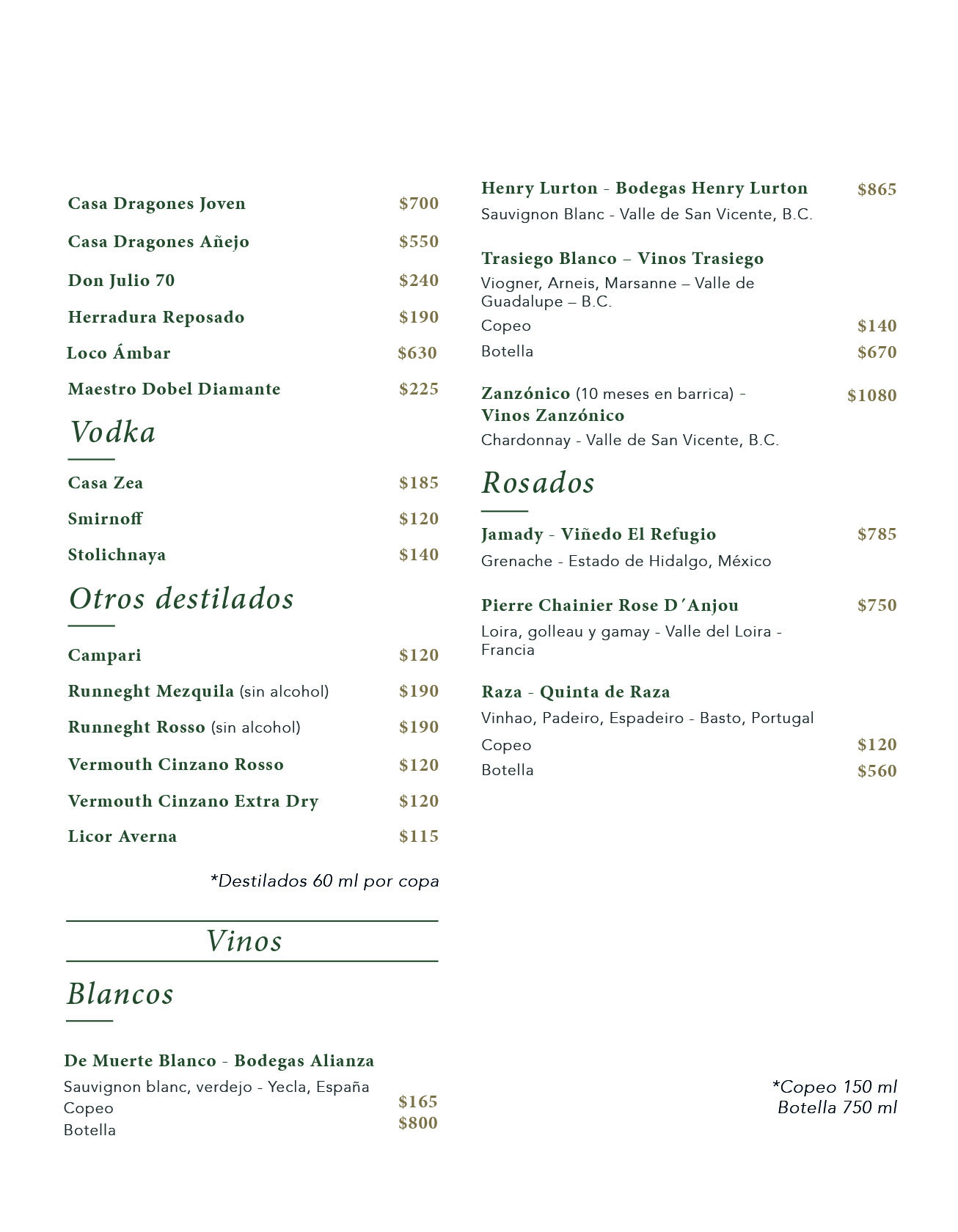 Casa Dragones Joven $700

Casa Dragones Añejo $550

Don Julio 70 $240

Herradura Reposado $190

Loco Ámbar $630

Maestro Dobel Diamante $225

Vodka

Casa Zea $185

Smirnoff $120

Stolichnaya $140

Otros destilados

Campari $120

Runneght Mezquila (sin alcohol) $190

Runneght Rosso (sin alcohol) $190

Vermouth Cinzano Rosso $120

Vermouth Cinzano Extra Dry $120

Licor Averna $115

*Destilados 60 ml por copa

Vinos

Blancos

De Muerte Blanco - Bodegas Alianza
Sauvignon blanc, verdejo - Yecla, España
Copeo $165
Botella $800

Henry Lurton - Bodegas Henry Lurton $865
Sauvignon Blanc - Valle de San Vicente, B.C.

Trasiego Blanco – Vinos Trasiego
Viogner, Arneis, Marsanne – Valle de Guadalupe – B.C.
Copeo $140
Botella $670

Zanzónico (10 meses en barrica) - Vinos Zanzónico $1080
Chardonnay - Valle de San Vicente, B.C.

Rosados

Jamady - Viñedo El Refugio $785
Grenache - Estado de Hidalgo, México

Pierre Chainier Rose D´Anjou $750
Loira, golleau y gamay - Valle del Loira - Francia

Raza - Quinta de Raza
Vinhao, Padeiro, Espadeiro - Basto, Portugal
Copeo $120
Botella $560

*Copeo 150 ml
Botella 750 ml